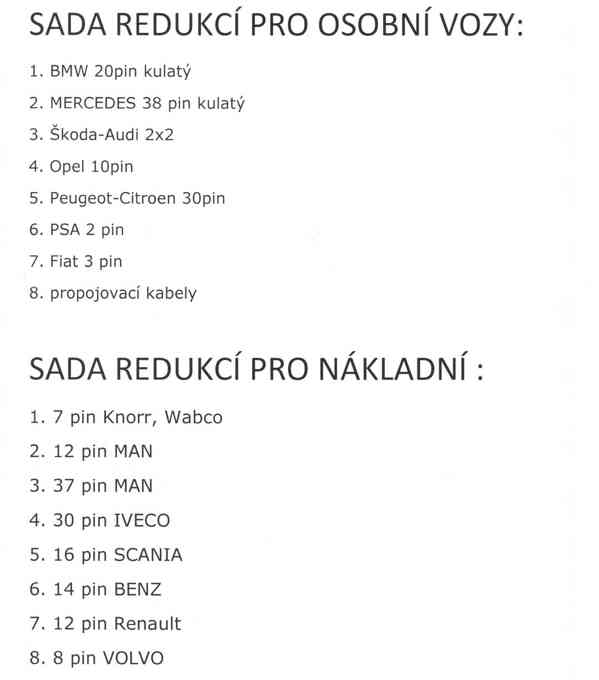 SADA REDUKCÍ PRO OSOBNÍ VOZY:

1. BMW 20pin kulatý
2. MERCEDES 38 pin kulatý
3. Škoda-Audi 2x2
4. Opel 10pin
5. Peugeot-Citroen 30pin
6. PSA 2 pin
7. Fiat 3 pin
8. propojovací kabely

SADA REDUKCÍ PRO NÁKLADNÍ :

1. 7 pin Knorr, Wabco
2. 12 pin MAN
3. 37 pin MAN
4. 30 pin IVECO
5. 16 pin SCANIA
6. 14 pin BENZ
7. 12 pin Renault
8. 8 pin VOLVO